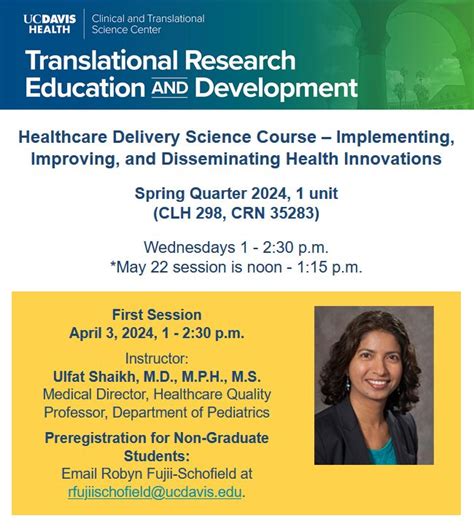 UCDAVIS HEALTH
Clinical and Translational Science Center

Translational Research Education AND Development

Healthcare Delivery Science Course – Implementing, Improving, and Disseminating Health Innovations

Spring Quarter 2024, 1 unit
(CLH 298, CRN 35283)

Wednesdays 1 - 2:30 p.m.
*May 22 session is noon - 1:15 p.m.

First Session
April 3, 2024, 1 - 2:30 p.m.

Instructor:
Ulfat Shaikh, M.D., M.P.H., M.S.
Medical Director, Healthcare Quality
Professor, Department of Pediatrics

Preregistration for Non-Graduate Students:
Email Robyn Fujii-Schofield at rfujiischofield@ucdavis.edu.